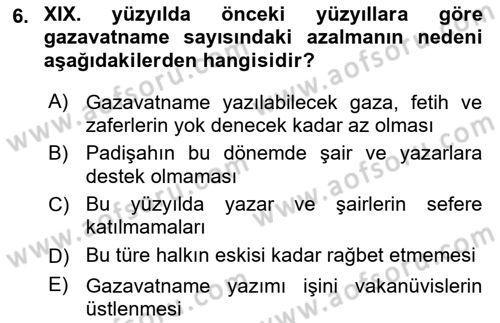 6. XIX. yüzyılda önceki yüzyıllara göre gazavatname sayısındaki azalmanın nedeni aşağıdakilerden hangisidir?

A) Gazavatname yazılabilecek gaza, fetih ve zaferlerin yok denecek kadar az olması

B) Padişahın bu dönemde şair ve yazarlara destek olmaması

C) Bu yüzyılda yazar ve şairlerin sefere katılmamaları

D) Bu türe halkın eskisi kadar rağbet etmemesi

E) Gazavatname yazımı işini vakanüvislerin üstlenmesi

www.aofsoru.com